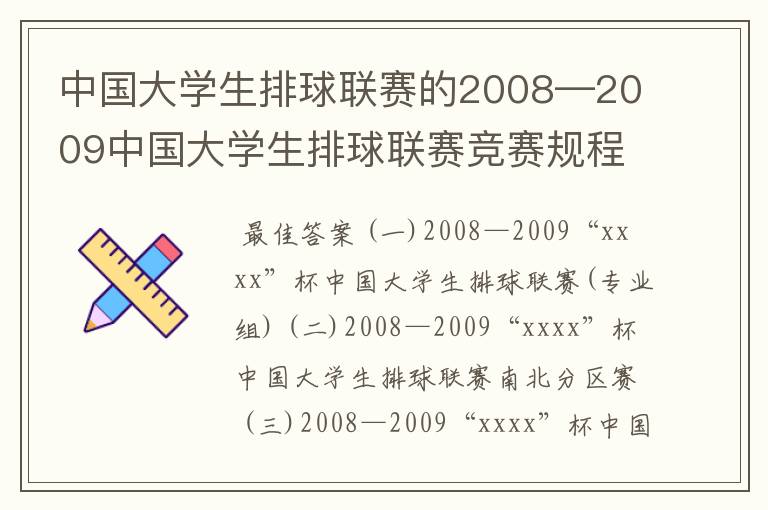 中国大学生排球联赛的2008—2009中国大学生排球联赛竞赛规程

最佳答案（一）2008—2009“xxxx”杯中国大学生排球联赛（专业组）（二）2008—2009“xxxx”杯中国大学生排球联赛南北分区赛（三）2008—2009“xxxx”杯中国